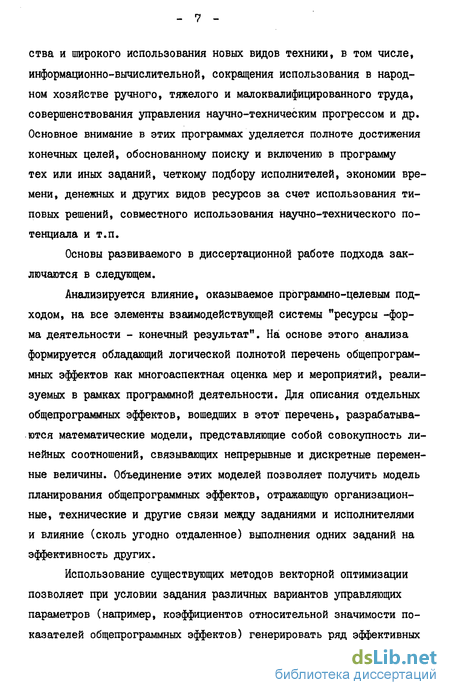 - 7 -

ства и широкого использования новых видов техники, в том числе, информационно-вычислительной, сокращения использования в народном хозяйстве ручного, тяжелого и малоквалифицированного труда, совершенствования управления научно-техническим прогрессом и др. Основное внимание в этих программах уделяется полноте достижения конечных целей, обоснованному поиску и включению в программу тех или иных заданий, четкому подбору исполнителей, экономии времени, денежных и других видов ресурсов за счет использования типовых решений, совместного использования научно-технического потенциала и т.п.

Основы развиваемого в диссертационной работе подхода заключаются в следующем.

Анализируется влияние, оказываемое программно-целевым подходом, на все элементы взаимодействующей системы "ресурсы -форма деятельности - конечный результат". На основе этого анализа формируется обладающий логической полнотой перечень общепрограммных эффектов как многоаспектная оценка мер и мероприятий, реализуемых в рамках программной деятельности. Для описания отдельных общепрограммных эффектов, вошедших в этот перечень, разрабатываются математические модели, представляющие собой совокупность линейных соотношений, связывающих непрерывные и дискретные переменные величины. Объединение этих моделей позволяет получить модель планирования общепрограммных эффектов, отражающую организационные, технические и другие связи между заданиями и исполнителями и влияние (сколь угодно отдаленное) выполнения одних заданий на эффективность других.

Использование существующих методов векторной оптимизации позволяет при условии задания различных вариантов управляющих параметров (например, коэффициентов относительной значимости показателей общепрограммных эффектов) генерировать ряд эффективных

dsLib.net
библиотека диссертаций